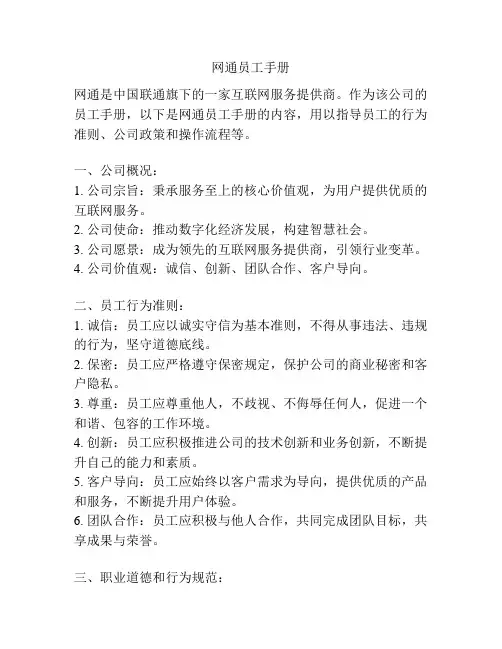 网通员工手册

网通是中国联通旗下的一家互联网服务提供商。作为该公司的员工手册，以下是网通员工手册的内容，用以指导员工的行为准则、公司政策和操作流程等。

一、公司概况：
1. 公司宗旨：秉承服务至上的核心价值观，为用户提供优质的互联网服务。
2. 公司使命：推动数字化经济发展，构建智慧社会。
3. 公司愿景：成为领先的互联网服务提供商，引领行业变革。
4. 公司价值观：诚信、创新、团队合作、客户导向。

二、员工行为准则：
1. 诚信：员工应以诚实守信为基本准则，不得从事违法、违规的行为，坚守道德底线。
2. 保密：员工应严格遵守保密规定，保护公司的商业秘密和客户隐私。
3. 尊重：员工应尊重他人，不歧视、不侮辱任何人，促进一个和谐、包容的工作环境。
4. 创新：员工应积极推进公司的技术创新和业务创新，不断提升自己的能力和素质。
5. 客户导向：员工应始终以客户需求为导向，提供优质的产品和服务，不断提升用户体验。
6. 团队合作：员工应积极与他人合作，共同完成团队目标，共享成果与荣誉。

三、职业道德和行为规范：